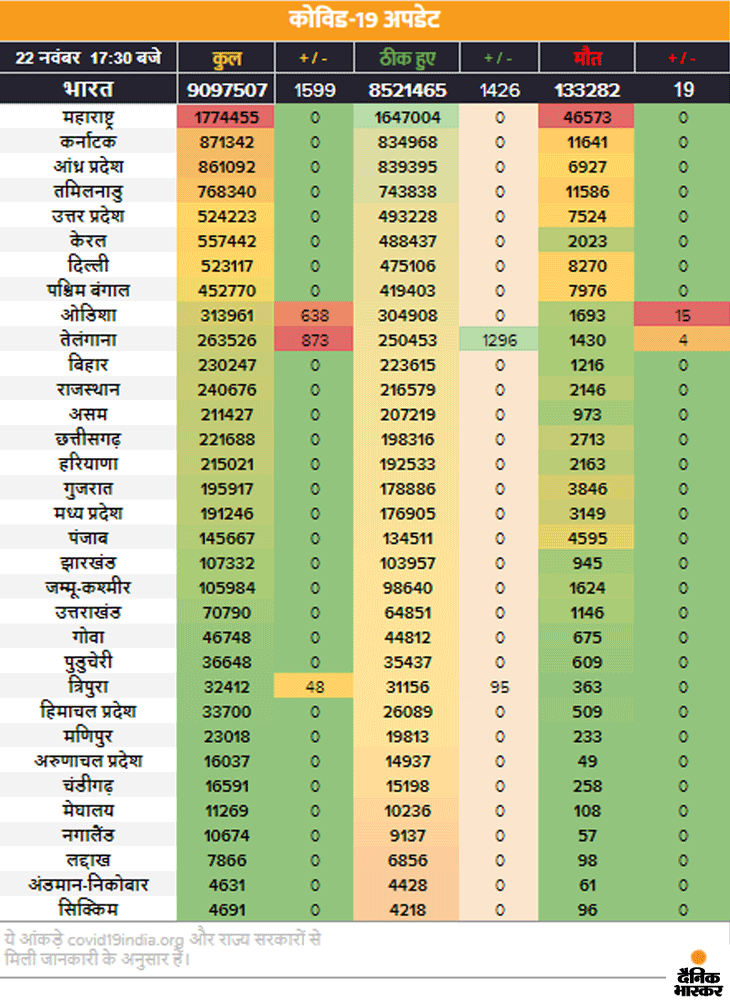 कोविड-19 अपडेट

| 22 नवंबर 17:30 बजे | कुल | + / - | ठीक हुए | + / - | मौत | + / - |
|---|---|---|---|---|---|---|
| भारत | 9097507 | 1599 | 8521465 | 1426 | 133282 | 19 |
| महाराष्ट्र | 1774455 | 0 | 1647004 | 0 | 46573 | 0 |
| कर्नाटक | 871342 | 0 | 834968 | 0 | 11641 | 0 |
| आंध्र प्रदेश | 861092 | 0 | 839395 | 0 | 6927 | 0 |
| तमिलनाडु | 768340 | 0 | 743838 | 0 | 11586 | 0 |
| उत्तर प्रदेश | 524223 | 0 | 493228 | 0 | 7524 | 0 |
| केरल | 557442 | 0 | 488437 | 0 | 2023 | 0 |
| दिल्ली | 523117 | 0 | 475106 | 0 | 8270 | 0 |
| पश्चिम बंगाल | 452770 | 0 | 419403 | 0 | 7976 | 0 |
| ओडिशा | 313961 | 638 | 304908 | 0 | 1693 | 15 |
| तेलंगाना | 263526 | 873 | 250453 | 1296 | 1430 | 4 |
| बिहार | 230247 | 0 | 223615 | 0 | 1216 | 0 |
| राजस्थान | 240676 | 0 | 216579 | 0 | 2146 | 0 |
| असम | 211427 | 0 | 207219 | 0 | 973 | 0 |
| छत्तीसगढ़ | 221688 | 0 | 198316 | 0 | 2713 | 0 |
| हरियाणा | 215021 | 0 | 192533 | 0 | 2163 | 0 |
| गुजरात | 195917 | 0 | 178886 | 0 | 3846 | 0 |
| मध्य प्रदेश | 191246 | 0 | 176905 | 0 | 3149 | 0 |
| पंजाब | 145667 | 0 | 134511 | 0 | 4595 | 0 |
| झारखंड | 107332 | 0 | 103957 | 0 | 945 | 0 |
| जम्मू-कश्मीर | 105984 | 0 | 98640 | 0 | 1624 | 0 |
| उत्तराखंड | 70790 | 0 | 64851 | 0 | 1146 | 0 |
| गोवा | 46748 | 0 | 44812 | 0 | 675 | 0 |
| पुडुचेरी | 36648 | 0 | 35437 | 0 | 609 | 0 |
| त्रिपुरा | 32412 | 48 | 31156 | 95 | 363 | 0 |
| हिमाचल प्रदेश | 33700 | 0 | 26089 | 0 | 509 | 0 |
| मणिपुर | 23018 | 0 | 19813 | 0 | 233 | 0 |
| अरुणाचल प्रदेश | 16037 | 0 | 14937 | 0 | 49 | 0 |
| चंडीगढ़ | 16591 | 0 | 15198 | 0 | 258 | 0 |
| मेघालय | 11269 | 0 | 10236 | 0 | 108 | 0 |
| नगालैंड | 10674 | 0 | 9137 | 0 | 57 | 0 |
| लद्दाख | 7866 | 0 | 6856 | 0 | 98 | 0 |
| अंडमान-निकोबार | 4631 | 0 | 4428 | 0 | 61 | 0 |
| सिक्किम | 4691 | 0 | 4218 | 0 | 96 | 0 |

ये आंकड़े covid19india.org और राज्य सरकारों से मिली जानकारी के अनुसार हैं।

दैनिक भास्कर